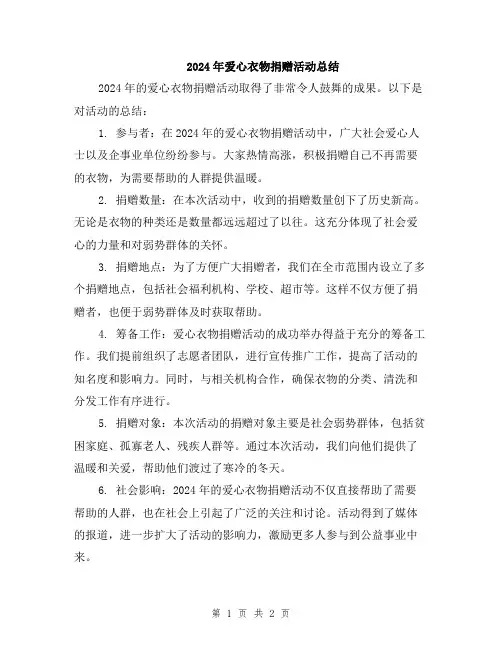 2024年爱心衣物捐赠活动总结

2024年的爱心衣物捐赠活动取得了非常令人鼓舞的成果。以下是对活动的总结：

1. 参与者：在2024年的爱心衣物捐赠活动中，广大社会爱心人士以及企事业单位纷纷参与。大家热情高涨，积极捐赠自己不再需要的衣物，为需要帮助的人群提供温暖。

2. 捐赠数量：在本次活动中，收到的捐赠数量创下了历史新高。无论是衣物的种类还是数量都远远超过了以往。这充分体现了社会爱心的力量和对弱势群体的关怀。

3. 捐赠地点：为了方便广大捐赠者，我们在全市范围内设立了多个捐赠地点，包括社会福利机构、学校、超市等。这样不仅方便了捐赠者，也便于弱势群体及时获取帮助。

4. 筹备工作：爱心衣物捐赠活动的成功举办得益于充分的筹备工作。我们提前组织了志愿者团队，进行宣传推广工作，提高了活动的知名度和影响力。同时，与相关机构合作，确保衣物的分类、清洗和分发工作有序进行。

5. 捐赠对象：本次活动的捐赠对象主要是社会弱势群体，包括贫困家庭、孤寡老人、残疾人群等。通过本次活动，我们向他们提供了温暖和关爱，帮助他们渡过了寒冷的冬天。

6. 社会影响：2024年的爱心衣物捐赠活动不仅直接帮助了需要帮助的人群，也在社会上引起了广泛的关注和讨论。活动得到了媒体的报道，进一步扩大了活动的影响力，激励更多人参与到公益事业中来。

第 1 页 共 2 页